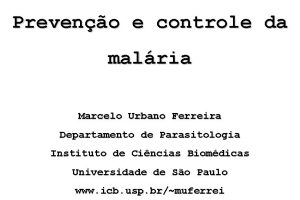 Prevenção e controle da malária

Marcelo Urbano Ferreira
Departamento de Parasitologia
Instituto de Ciências Biomédicas
Universidade de São Paulo
www.icb.usp.br/~muferrei